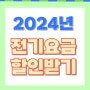 2024년
전기요금
할인받기